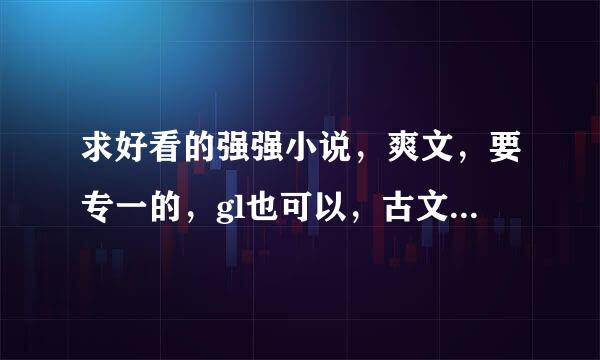 求好看的强强小说，爽文，要专一的，gl也可以，古文...